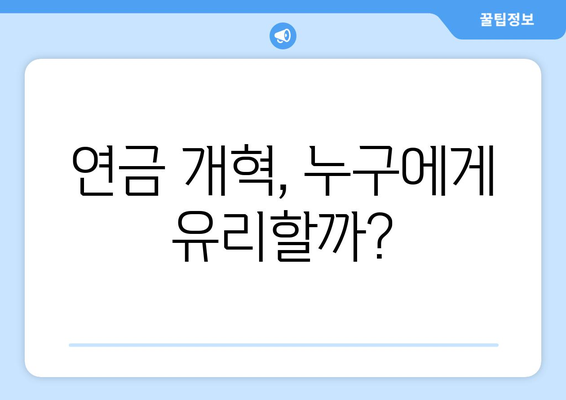 꿀팁정보

연금 개혁, 누구에게 유리할까?